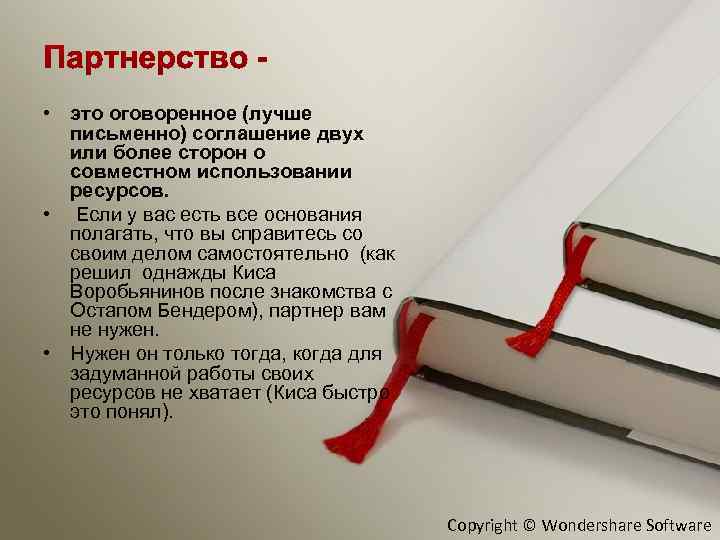 Партнерство -

• это оговоренное (лучше письменно) соглашение двух или более сторон о совместном использовании ресурсов.

• Если у вас есть все основания полагать, что вы справитесь со своим делом самостоятельно (как решил однажды Киса Воробьянинов после знакомства с Остапом Бендером), партнер вам не нужен.

• Нужен он только тогда, когда для задуманной работы своих ресурсов не хватает (Киса быстро это понял).

Copyright © Wondershare Software